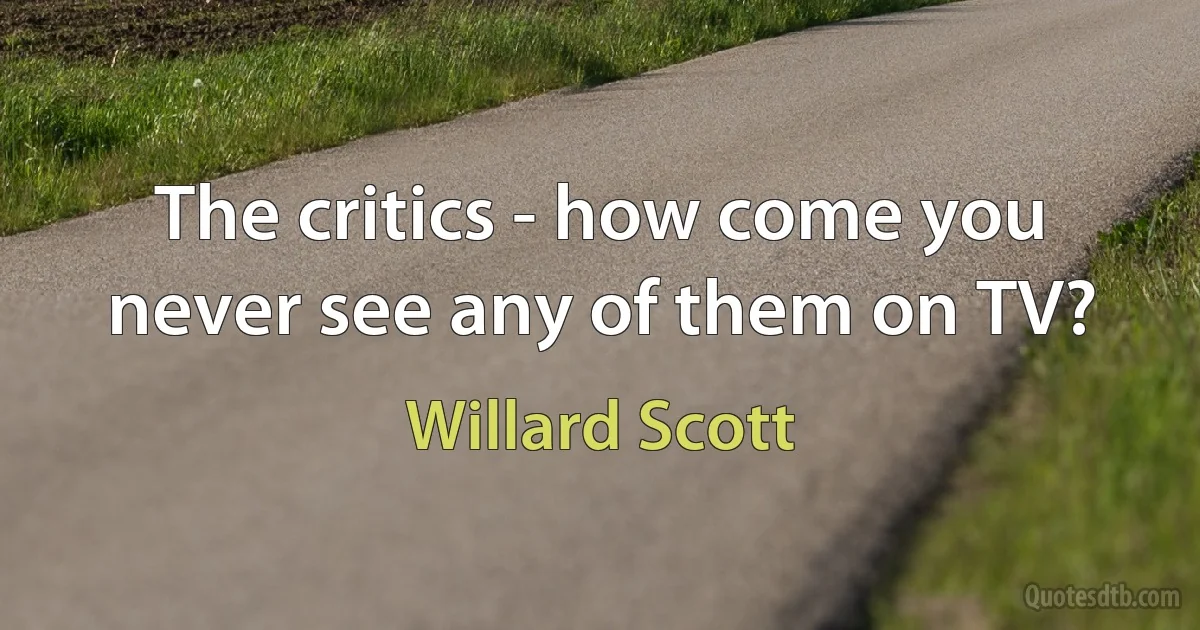 The critics - how come you never see any of them on TV?

Willard Scott

Quotesdtb.com